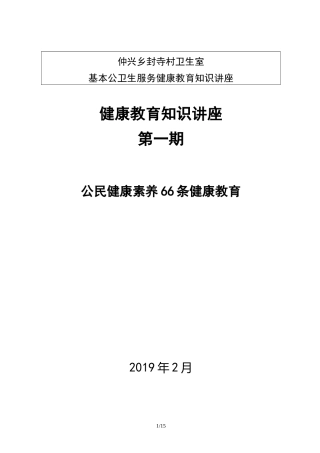 仲兴乡封寺村卫生室
基本公卫生服务健康教育知识讲座

健康教育知识讲座
第一期

公民健康素养66条健康教育

2019年2月

1/15